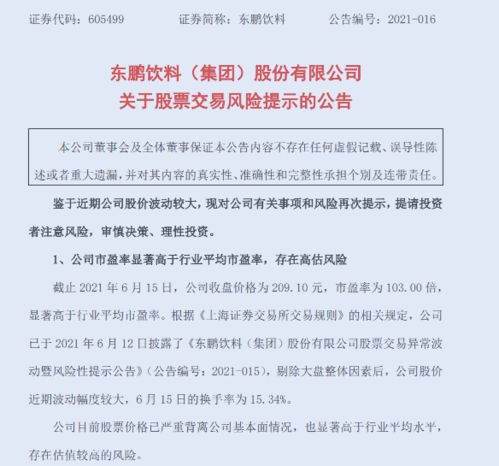 证券代码：605499　　证券简称：东鹏饮料　　公告编号：2021-016

东鹏饮料（集团）股份有限公司
关于股票交易风险提示的公告

本公司董事会及全体董事保证本公告内容不存在任何虚假记载、误导性陈述或者重大遗漏，并对其内容的真实性、准确性和完整性承担个别及连带责任。

鉴于近期公司股价波动较大，现对公司有关事项和风险再次提示，提请投资者注意风险，审慎决策、理性投资。

1、公司市盈率显著高于行业平均市盈率，存在高估风险

截止 2021 年 6 月 15 日，公司收盘价格为 209.10 元，市盈率为 103.00 倍，显著高于行业平均市盈率。根据《上海证券交易所交易规则》的相关规定，公司已于 2021 年 6 月 12 日披露了《东鹏饮料（集团）股份有限公司股票交易异常波动暨风险性提示公告》（公告编号：2021-015），剔除大盘整体因素后，公司股价近期波动幅度较大，6 月 15 日的换手率为 15.34%。

公司目前股票价格已严重背离公司基本面情况，也显著高于行业平均水平，存在估值较高的风险。